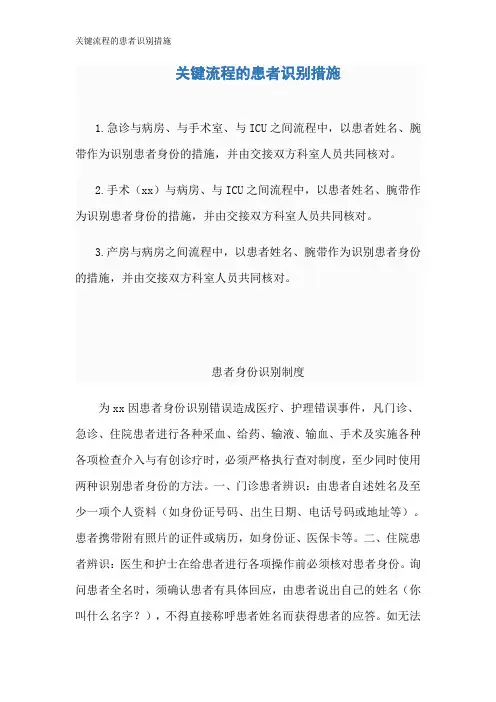 关键流程的患者识别措施

关键流程的患者识别措施

1.急诊与病房、与手术室、与ICU之间流程中，以患者姓名、腕带作为识别患者身份的措施，并由交接双方科室人员共同核对。

2.手术（xx）与病房、与ICU之间流程中，以患者姓名、腕带作为识别患者身份的措施，并由交接双方科室人员共同核对。

3.产房与病房之间流程中，以患者姓名、腕带作为识别患者身份的措施，并由交接双方科室人员共同核对。

患者身份识别制度

为xx因患者身份识别错误造成医疗、护理错误事件，凡门诊、急诊、住院患者进行各种采血、给药、输液、输血、手术及实施各种各项检查介入与有创诊疗时，必须严格执行查对制度，至少同时使用两种识别患者身份的方法。一、门诊患者辨识：由患者自述姓名及至少一项个人资料（如身份证号码、出生日期、电话号码或地址等）。患者携带附有照片的证件或病历，如身份证、医保卡等。二、住院患者辨识：医生和护士在给患者进行各项操作前必须核对患者身份。询问患者全名时，须确认患者有具体回应，由患者说出自己的姓名（你叫什么名字？），不得直接称呼患者姓名而获得患者的应答。如无法